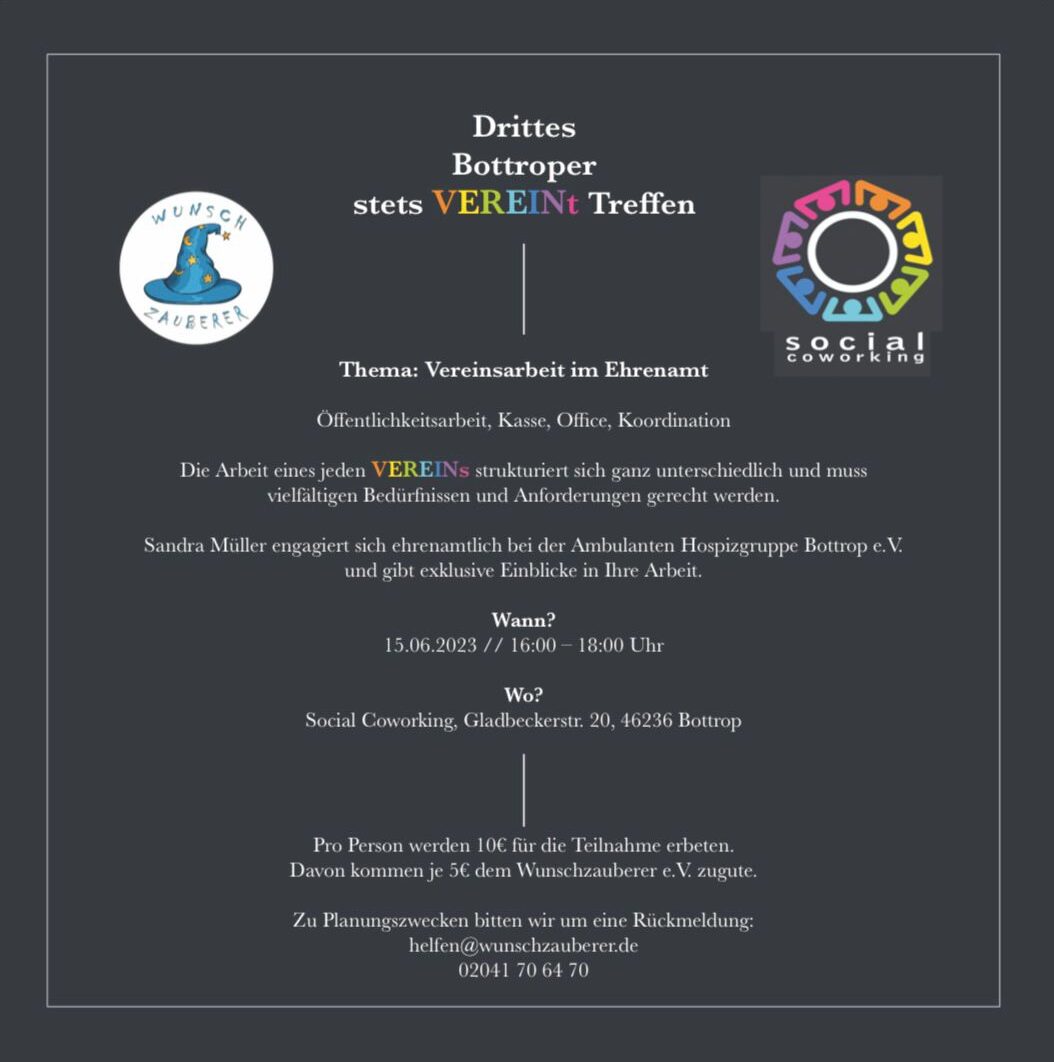 WUNSCH
ZAUBERER

Drittes
Bottroper
stets VEREINt Treffen

social
coworking

Thema: Vereinsarbeit im Ehrenamt

Öffentlichkeitsarbeit, Kasse, Office, Koordination

Die Arbeit eines jeden VEREINs strukturiert sich ganz unterschiedlich und muss vielfältigen Bedürfnissen und Anforderungen gerecht werden.

Sandra Müller engagiert sich ehrenamtlich bei der Ambulanten Hospizgruppe Bottrop e.V. und gibt exklusive Einblicke in Ihre Arbeit.

Wann?
15.06.2023 // 16:00 – 18:00 Uhr

Wo?
Social Coworking, Gladbeckerstr. 20, 46236 Bottrop

Pro Person werden 10€ für die Teilnahme erbeten.
Davon kommen je 5€ dem Wunschzauberer e.V. zugute.

Zu Planungszwecken bitten wir um eine Rückmeldung:
helfen@wunschzauberer.de
02041 70 64 70